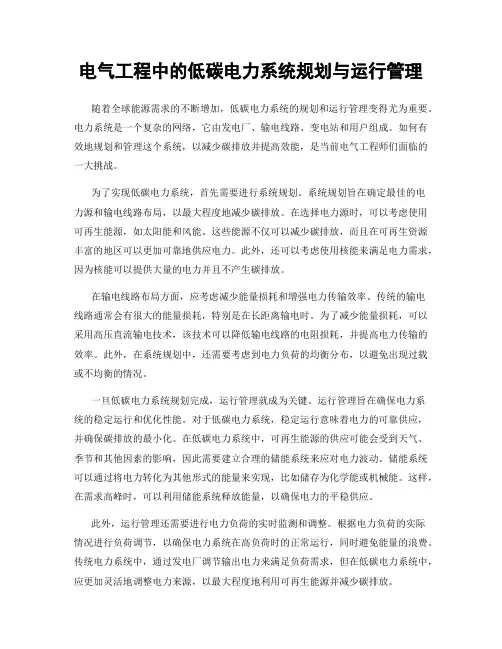 电气工程中的低碳电力系统规划与运行管理

随着全球能源需求的不断增加，低碳电力系统的规划和运行管理变得尤为重要。电力系统是一个复杂的网络，它由发电厂、输电线路、变电站和用户组成。如何有效地规划和管理这个系统，以减少碳排放并提高效能，是当前电气工程师们面临的一大挑战。

为了实现低碳电力系统，首先需要进行系统规划。系统规划旨在确定最佳的电力源和输电线路布局，以最大程度地减少碳排放。在选择电力源时，可以考虑使用可再生能源，如太阳能和风能。这些能源不仅可以减少碳排放，而且在可再生资源丰富的地区可以更加可靠地供应电力。此外，还可以考虑使用核能来满足电力需求，因为核能可以提供大量的电力并且不产生碳排放。

在输电线路布局方面，应考虑减少能量损耗和增强电力传输效率。传统的输电线路通常会有很大的能量损耗，特别是在长距离输电时。为了减少能量损耗，可以采用高压直流输电技术，该技术可以降低输电线路的电阻损耗，并提高电力传输的效率。此外，在系统规划中，还需要考虑到电力负荷的均衡分布，以避免出现过载或不均衡的情况。

一旦低碳电力系统规划完成，运行管理就成为关键。运行管理旨在确保电力系统的稳定运行和优化性能。对于低碳电力系统，稳定运行意味着电力的可靠供应，并确保碳排放的最小化。在低碳电力系统中，可再生能源的供应可能会受到天气、季节和其他因素的影响，因此需要建立合理的储能系统来应对电力波动。储能系统可以通过将电力转化为其他形式的能量来实现，比如储存为化学能或机械能。这样，在需求高峰时，可以利用储能系统释放能量，以确保电力的平稳供应。

此外，运行管理还需要进行电力负荷的实时监测和调整。根据电力负荷的实际情况进行负荷调节，以确保电力系统在高负荷时的正常运行，同时避免能量的浪费。传统电力系统中，通过发电厂调节输出电力来满足负荷需求，但在低碳电力系统中，应更加灵活地调整电力来源，以最大程度地利用可再生能源并减少碳排放。